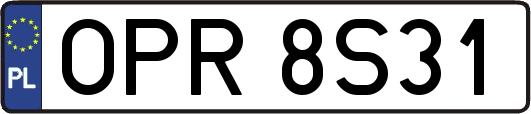 PL
OPR 8S31